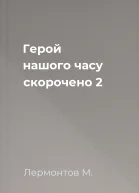 Герой нашого часу скорочено 2

Лермонтов М.